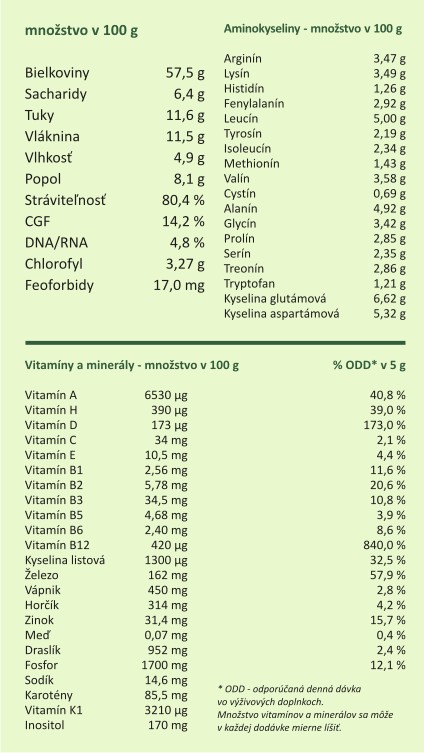 množstvo v 100 g

| | |
|---|---|
| Bielkoviny | 57,5 g |
| Sacharidy | 6,4 g |
| Tuky | 11,6 g |
| Vláknina | 11,5 g |
| Vlhkosť | 4,9 g |
| Popol | 8,1 g |
| Stráviteľnosť | 80,4 % |
| CGF | 14,2 % |
| DNA/RNA | 4,8 % |
| Chlorofyl | 3,27 g |
| Feoforbidy | 17,0 mg |

Aminokyseliny - množstvo v 100 g

| | |
|---|---|
| Arginín | 3,47 g |
| Lysín | 3,49 g |
| Histidín | 1,26 g |
| Fenylalanín | 2,92 g |
| Leucín | 5,00 g |
| Tyrosín | 2,19 g |
| Isoleucín | 2,34 g |
| Methionín | 1,43 g |
| Valín | 3,58 g |
| Cystín | 0,69 g |
| Alanín | 4,92 g |
| Glycín | 3,42 g |
| Prolín | 2,85 g |
| Serín | 2,35 g |
| Treonín | 2,86 g |
| Tryptofan | 1,21 g |
| Kyselina glutámová | 6,62 g |
| Kyselina aspartámová | 5,32 g |

| Vitamíny a minerály - množstvo v 100 g | | % ODD* v 5 g |
|---|---|---|
| Vitamín A | 6530 µg | 40,8 % |
| Vitamín H | 390 µg | 39,0 % |
| Vitamín D | 173 µg | 173,0 % |
| Vitamín C | 34 mg | 2,1 % |
| Vitamín E | 10,5 mg | 4,4 % |
| Vitamín B1 | 2,56 mg | 11,6 % |
| Vitamín B2 | 5,78 mg | 20,6 % |
| Vitamín B3 | 34,5 mg | 10,8 % |
| Vitamín B5 | 4,68 mg | 3,9 % |
| Vitamín B6 | 2,40 mg | 8,6 % |
| Vitamín B12 | 420 µg | 840,0 % |
| Kyselina listová | 1300 µg | 32,5 % |
| Železo | 162 mg | 57,9 % |
| Vápnik | 450 mg | 2,8 % |
| Horčík | 314 mg | 4,2 % |
| Zinok | 31,4 mg | 15,7 % |
| Meď | 0,07 mg | 0,4 % |
| Draslík | 952 mg | 2,4 % |
| Fosfor | 1700 mg | 12,1 % |
| Sodík | 14,6 mg | |
| Karotény | 85,5 mg | |
| Vitamín K1 | 3210 µg | |
| Inositol | 170 mg | |

* ODD - odporúčaná denná dávka vo výživových doplnkoch.
Množstvo vitamínov a minerálov sa môže v každej dodávke mierne líšiť.